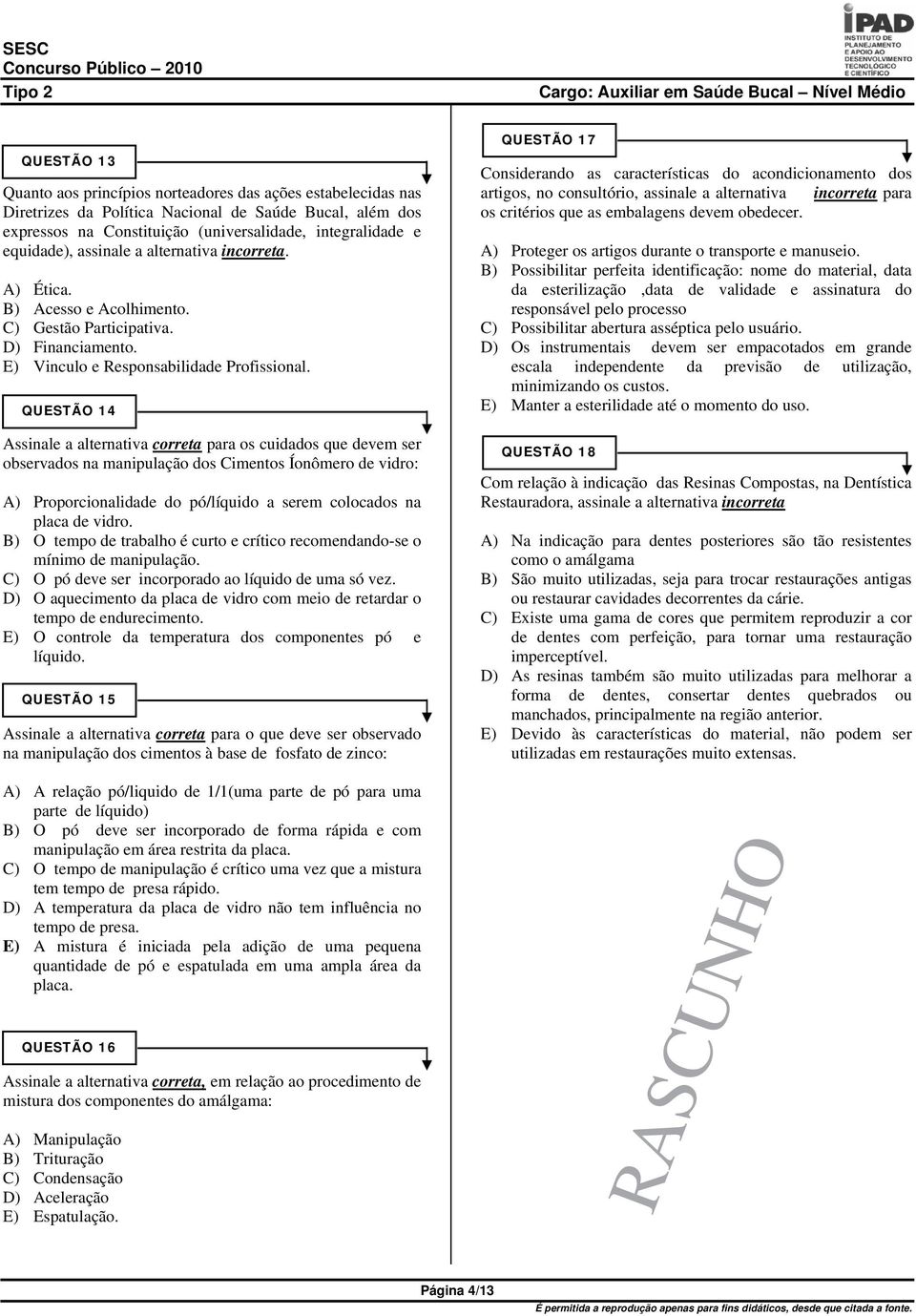 SESC
Concurso Público – 2010
Tipo 2

IPAD
INSTITUTO DE PLANEJAMENTO E APOIO AO DESENVOLVIMENTO TECNOLÓGICO E CIENTÍFICO

Cargo: Auxiliar em Saúde Bucal – Nível Médio

QUESTÃO 13

Quanto aos princípios norteadores das ações estabelecidas nas Diretrizes da Política Nacional de Saúde Bucal, além dos expressos na Constituição (universalidade, integralidade e equidade), assinale a alternativa incorreta.

A) Ética.
B) Acesso e Acolhimento.
C) Gestão Participativa.
D) Financiamento.
E) Vinculo e Responsabilidade Profissional.

QUESTÃO 14

Assinale a alternativa correta para os cuidados que devem ser observados na manipulação dos Cimentos Íonômero de vidro:

A) Proporcionalidade do pó/líquido a serem colocados na placa de vidro.
B) O tempo de trabalho é curto e crítico recomendando-se o mínimo de manipulação.
C) O pó deve ser incorporado ao líquido de uma só vez.
D) O aquecimento da placa de vidro com meio de retardar o tempo de endurecimento.
E) O controle da temperatura dos componentes pó e líquido.

QUESTÃO 15

Assinale a alternativa correta para o que deve ser observado na manipulação dos cimentos à base de fosfato de zinco:

A) A relação pó/liquido de 1/1(uma parte de pó para uma parte de líquido)
B) O pó deve ser incorporado de forma rápida e com manipulação em área restrita da placa.
C) O tempo de manipulação é crítico uma vez que a mistura tem tempo de presa rápido.
D) A temperatura da placa de vidro não tem influência no tempo de presa.
E) A mistura é iniciada pela adição de uma pequena quantidade de pó e espatulada em uma ampla área da placa.

QUESTÃO 16

Assinale a alternativa correta, em relação ao procedimento de mistura dos componentes do amálgama:

A) Manipulação
B) Trituração
C) Condensação
D) Aceleração
E) Espatulação.

QUESTÃO 17

Considerando as características do acondicionamento dos artigos, no consultório, assinale a alternativa incorreta para os critérios que as embalagens devem obedecer.

A) Proteger os artigos durante o transporte e manuseio.
B) Possibilitar perfeita identificação: nome do material, data da esterilização ,data de validade e assinatura do responsável pelo processo
C) Possibilitar abertura asséptica pelo usuário.
D) Os instrumentais devem ser empacotados em grande escala independente da previsão de utilização, minimizando os custos.
E) Manter a esterilidade até o momento do uso.

QUESTÃO 18

Com relação à indicação das Resinas Compostas, na Dentística Restauradora, assinale a alternativa incorreta

A) Na indicação para dentes posteriores são tão resistentes como o amálgama
B) São muito utilizadas, seja para trocar restaurações antigas ou restaurar cavidades decorrentes da cárie.
C) Existe uma gama de cores que permitem reproduzir a cor de dentes com perfeição, para tornar uma restauração imperceptível.
D) As resinas também são muito utilizadas para melhorar a forma de dentes, consertar dentes quebrados ou manchados, principalmente na região anterior.
E) Devido às características do material, não podem ser utilizadas em restaurações muito extensas.

RASCUNHO

Página 4/13
É permitida a reprodução apenas para fins didáticos, desde que citada a fonte.